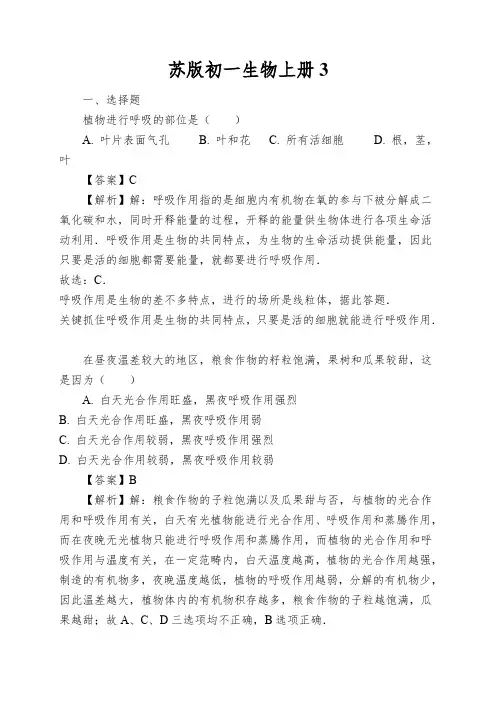 苏版初一生物上册 3

一、选择题

植物进行呼吸的部位是（ ）

A. 叶片表面气孔 B. 叶和花 C. 所有活细胞 D. 根，茎，叶

【答案】C

【解析】解：呼吸作用指的是细胞内有机物在氧的参与下被分解成二氧化碳和水，同时开释能量的过程，开释的能量供生物体进行各项生命活动利用．呼吸作用是生物的共同特点，为生物的生命活动提供能量，因此只要是活的细胞都需要能量，就都要进行呼吸作用．

故选：C．

呼吸作用是生物的差不多特点，进行的场所是线粒体，据此答题．

关键抓住呼吸作用是生物的共同特点，只要是活的细胞就能进行呼吸作用．

在昼夜温差较大的地区，粮食作物的籽粒饱满，果树和瓜果较甜，这是因为（ ）

A. 白天光合作用旺盛，黑夜呼吸作用强烈

B. 白天光合作用旺盛，黑夜呼吸作用弱

C. 白天光合作用较弱，黑夜呼吸作用强烈

D. 白天光合作用较弱，黑夜呼吸作用较弱

【答案】B

【解析】解：粮食作物的子粒饱满以及瓜果甜与否，与植物的光合作用和呼吸作用有关，白天有光植物能进行光合作用、呼吸作用和蒸腾作用，而在夜晚无光植物只能进行呼吸作用和蒸腾作用，而植物的光合作用和呼吸作用与温度有关，在一定范畴内，白天温度越高，植物的光合作用越强，制造的有机物多，夜晚温度越低，植物的呼吸作用越弱，分解的有机物少，因此温差越大，植物体内的有机物积存越多，粮食作物的子粒越饱满，瓜果越甜；故 A、C、D 三选项均不正确，B 选项正确．